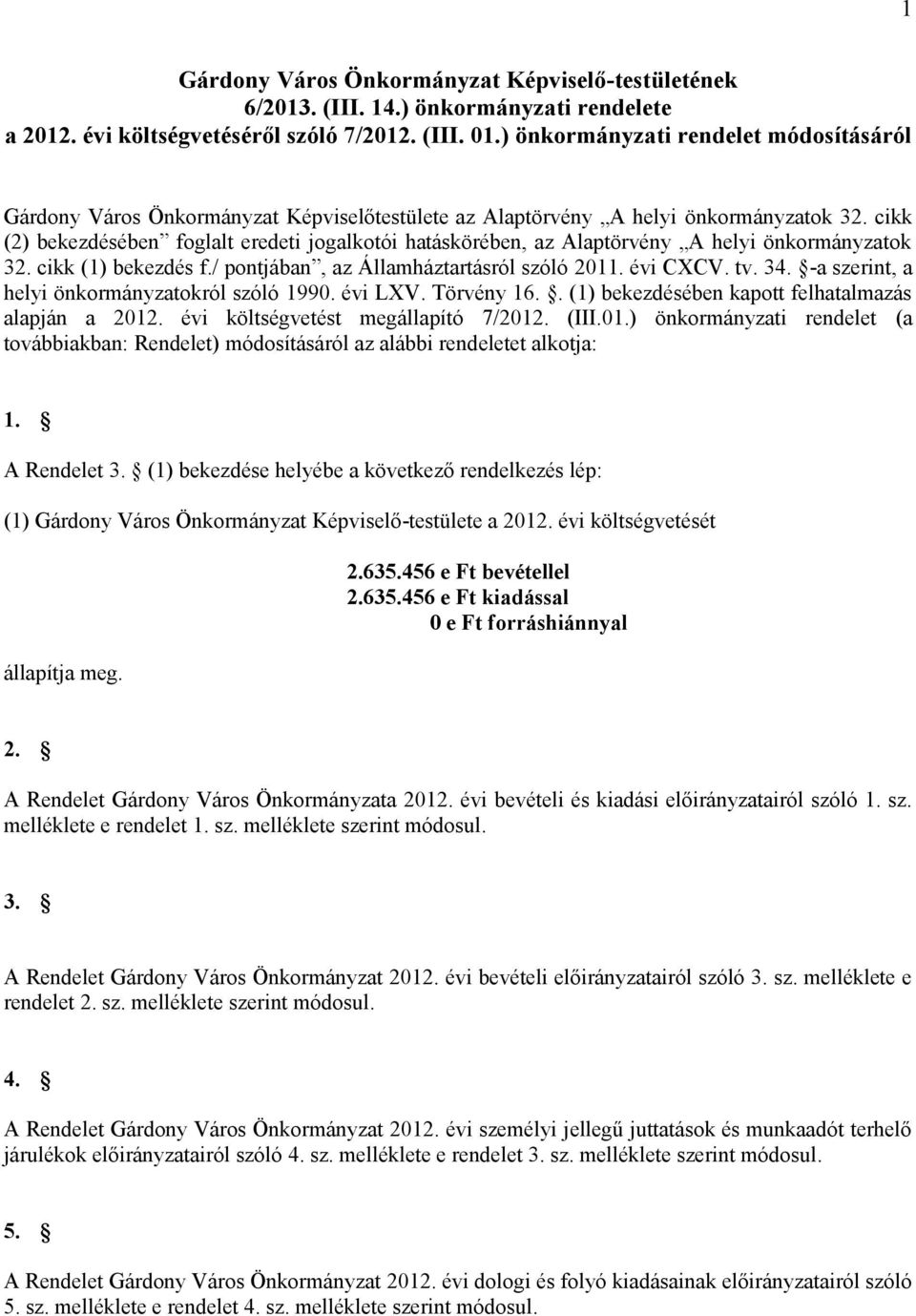 1

Gárdony Város Önkormányzat Képviselő-testületének 6/2013. (III. 14.) önkormányzati rendelete a 2012. évi költségvetéséről szóló 7/2012. (III. 01.) önkormányzati rendelet módosításáról

Gárdony Város Önkormányzat Képviselőtestülete az Alaptörvény „A helyi önkormányzatok 32. cikk (2) bekezdésében” foglalt eredeti jogalkotói hatáskörében, az Alaptörvény „A helyi önkormányzatok 32. cikk (1) bekezdés f./ pontjában”, az Államháztartásról szóló 2011. évi CXCV. tv. 34. §-a szerint, a helyi önkormányzatokról szóló 1990. évi LXV. Törvény 16. §. (1) bekezdésében kapott felhatalmazás alapján a 2012. évi költségvetést megállapító 7/2012. (III.01.) önkormányzati rendelet (a továbbiakban: Rendelet) módosításáról az alábbi rendeletet alkotja:

1. §

A Rendelet 3. § (1) bekezdése helyébe a következő rendelkezés lép:

(1) Gárdony Város Önkormányzat Képviselő-testülete a 2012. évi költségvetését

2.635.456 e Ft bevétellel
2.635.456 e Ft kiadással
0 e Ft forráshiánnyal

állapítja meg.

2. §

A Rendelet Gárdony Város Önkormányzata 2012. évi bevételi és kiadási előirányzatairól szóló 1. sz. melléklete e rendelet 1. sz. melléklete szerint módosul.

3. §

A Rendelet Gárdony Város Önkormányzat 2012. évi bevételi előirányzatairól szóló 3. sz. melléklete e rendelet 2. sz. melléklete szerint módosul.

4. §

A Rendelet Gárdony Város Önkormányzat 2012. évi személyi jellegű juttatások és munkaadót terhelő járulékok előirányzatairól szóló 4. sz. melléklete e rendelet 3. sz. melléklete szerint módosul.

5. §

A Rendelet Gárdony Város Önkormányzat 2012. évi dologi és folyó kiadásainak előirányzatairól szóló 5. sz. melléklete e rendelet 4. sz. melléklete szerint módosul.